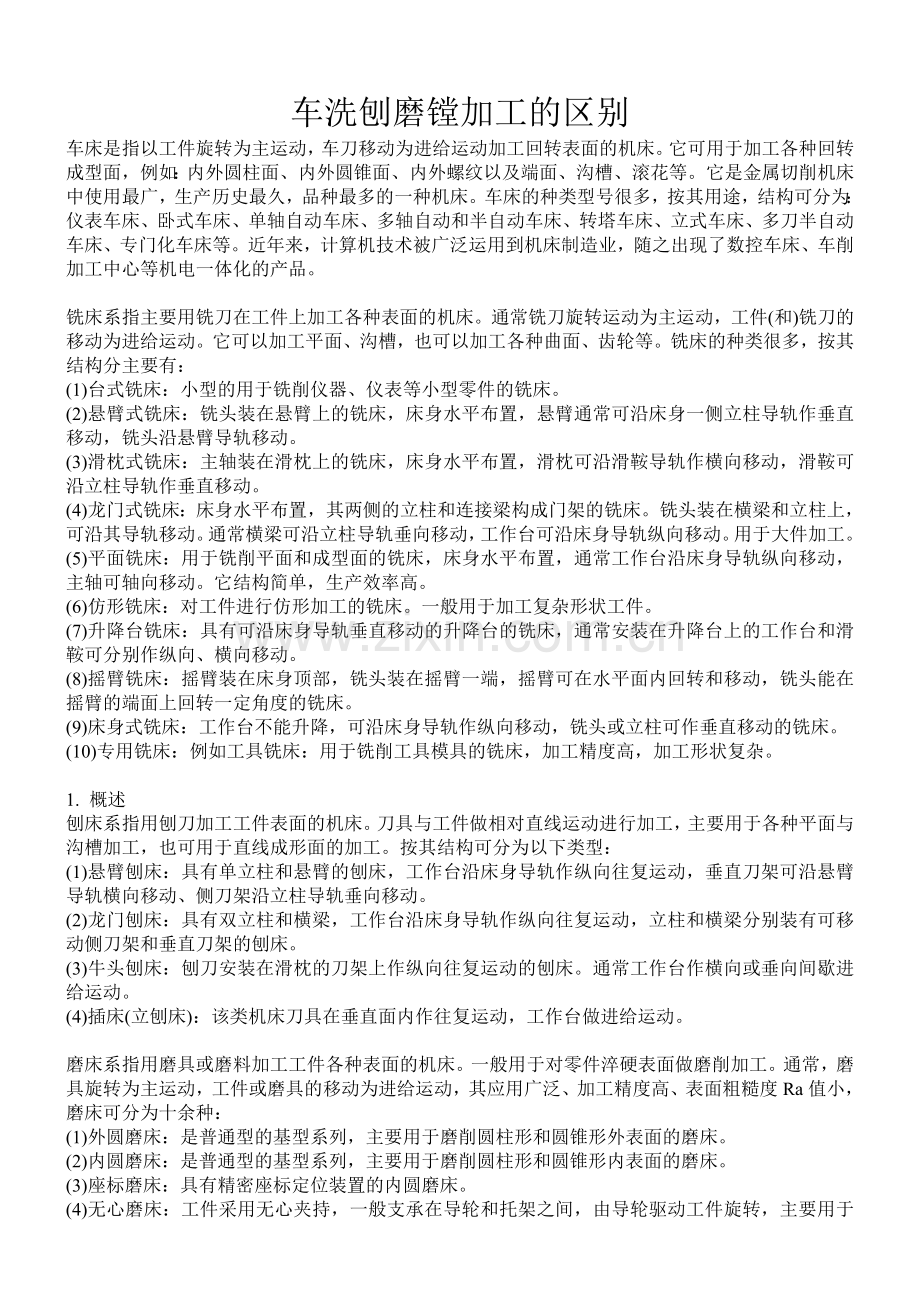 车洗刨磨镗加工的区别

车床是指以工件旋转为主运动，车刀移动为进给运动加工回转表面的机床。它可用于加工各种回转成型面，例如:内外圆柱面、内外圆锥面、内外螺纹以及端面、沟槽、滚花等。它是金属切削机床中使用最广，生产历史最久，品种最多的一种机床。车床的种类型号很多，按其用途，结构可分为:仪表车床、卧式车床、单轴自动车床、多轴自动和半自动车床、转塔车床、立式车床、多刀半自动车床、专门化车床等。近年来，计算机技术被广泛运用到机床制造业，随之出现了数控车床、车削加工中心等机电一体化的产品。

铣床系指主要用铣刀在工件上加工各种表面的机床。通常铣刀旋转运动为主运动，工件(和)铣刀的移动为进给运动。它可以加工平面、沟槽，也可以加工各种曲面、齿轮等。铣床的种类很多，按其结构分主要有：
(1)台式铣床：小型的用于铣削仪器、仪表等小型零件的铣床。
(2)悬臂式铣床：铣头装在悬臂上的铣床，床身水平布置，悬臂通常可沿床身一侧立柱导轨作垂直移动，铣头沿悬臂导轨移动。
(3)滑枕式铣床：主轴装在滑枕上的铣床，床身水平布置，滑枕可沿滑鞍导轨作横向移动，滑鞍可沿立柱导轨作垂直移动。
(4)龙门式铣床：床身水平布置，其两侧的立柱和连接梁构成门架的铣床。铣头装在横梁和立柱上，可沿其导轨移动。通常横梁可沿立柱导轨垂向移动，工作台可沿床身导轨纵向移动。用于大件加工。
(5)平面铣床：用于铣削平面和成型面的铣床，床身水平布置，通常工作台沿床身导轨纵向移动，主轴可轴向移动。它结构简单，生产效率高。
(6)仿形铣床：对工件进行仿形加工的铣床。一般用于加工复杂形状工件。
(7)升降台铣床：具有可沿床身导轨垂直移动的升降台的铣床，通常安装在升降台上的工作台和滑鞍可分别作纵向、横向移动。
(8)摇臂铣床：摇臂装在床身顶部，铣头装在摇臂一端，摇臂可在水平面内回转和移动，铣头能在摇臂的端面上回转一定角度的铣床。
(9)床身式铣床：工作台不能升降，可沿床身导轨作纵向移动，铣头或立柱可作垂直移动的铣床。
(10)专用铣床：例如工具铣床：用于铣削工具模具的铣床，加工精度高，加工形状复杂。

1. 概述
刨床系指用刨刀加工工件表面的机床。刀具与工件做相对直线运动进行加工，主要用于各种平面与沟槽加工，也可用于直线成形面的加工。按其结构可分为以下类型：
(1)悬臂刨床：具有单立柱和悬臂的刨床，工作台沿床身导轨作纵向往复运动，垂直刀架可沿悬臂导轨横向移动、侧刀架沿立柱导轨垂向移动。
(2)龙门刨床：具有双立柱和横梁，工作台沿床身导轨作纵向往复运动，立柱和横梁分别装有可移动侧刀架和垂直刀架的刨床。
(3)牛头刨床：刨刀安装在滑枕的刀架上作纵向往复运动的刨床。通常工作台作横向或垂向间歇进给运动。
(4)插床(立刨床)：该类机床刀具在垂直面内作往复运动，工作台做进给运动。

磨床系指用磨具或磨料加工工件各种表面的机床。一般用于对零件淬硬表面做磨削加工。通常，磨具旋转为主运动，工件或磨具的移动为进给运动，其应用广泛、加工精度高、表面粗糙度Ra值小，磨床可分为十余种：
(1)外圆磨床：是普通型的基型系列，主要用于磨削圆柱形和圆锥形外表面的磨床。
(2)内圆磨床：是普通型的基型系列，主要用于磨削圆柱形和圆锥形内表面的磨床。
(3)座标磨床：具有精密座标定位装置的内圆磨床。
(4)无心磨床：工件采用无心夹持，一般支承在导轮和托架之间，由导轮驱动工件旋转，主要用于

www.zixin.com.cn